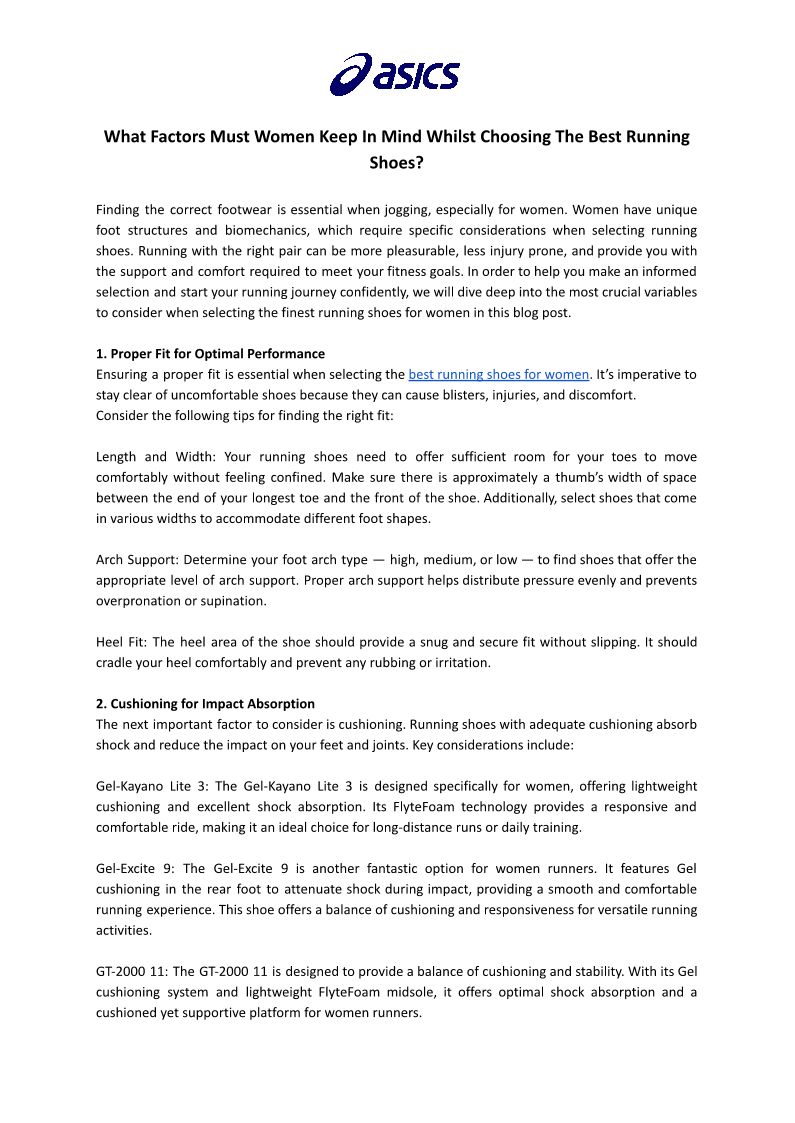 asics

What Factors Must Women Keep In Mind Whilst Choosing The Best Running Shoes?

Finding the correct footwear is essential when jogging, especially for women. Women have unique foot structures and biomechanics, which require specific considerations when selecting running shoes. Running with the right pair can be more pleasurable, less injury prone, and provide you with the support and comfort required to meet your fitness goals. In order to help you make an informed selection and start your running journey confidently, we will dive deep into the most crucial variables to consider when selecting the finest running shoes for women in this blog post.

1. Proper Fit for Optimal Performance
Ensuring a proper fit is essential when selecting the best running shoes for women. It's imperative to stay clear of uncomfortable shoes because they can cause blisters, injuries, and discomfort.
Consider the following tips for finding the right fit:

Length and Width: Your running shoes need to offer sufficient room for your toes to move comfortably without feeling confined. Make sure there is approximately a thumb's width of space between the end of your longest toe and the front of the shoe. Additionally, select shoes that come in various widths to accommodate different foot shapes.

Arch Support: Determine your foot arch type — high, medium, or low — to find shoes that offer the appropriate level of arch support. Proper arch support helps distribute pressure evenly and prevents overpronation or supination.

Heel Fit: The heel area of the shoe should provide a snug and secure fit without slipping. It should cradle your heel comfortably and prevent any rubbing or irritation.

2. Cushioning for Impact Absorption
The next important factor to consider is cushioning. Running shoes with adequate cushioning absorb shock and reduce the impact on your feet and joints. Key considerations include:

Gel-Kayano Lite 3: The Gel-Kayano Lite 3 is designed specifically for women, offering lightweight cushioning and excellent shock absorption. Its FlyteFoam technology provides a responsive and comfortable ride, making it an ideal choice for long-distance runs or daily training.

Gel-Excite 9: The Gel-Excite 9 is another fantastic option for women runners. It features Gel cushioning in the rear foot to attenuate shock during impact, providing a smooth and comfortable running experience. This shoe offers a balance of cushioning and responsiveness for versatile running activities.

GT-2000 11: The GT-2000 11 is designed to provide a balance of cushioning and stability. With its Gel cushioning system and lightweight FlyteFoam midsole, it offers optimal shock absorption and a cushioned yet supportive platform for women runners.